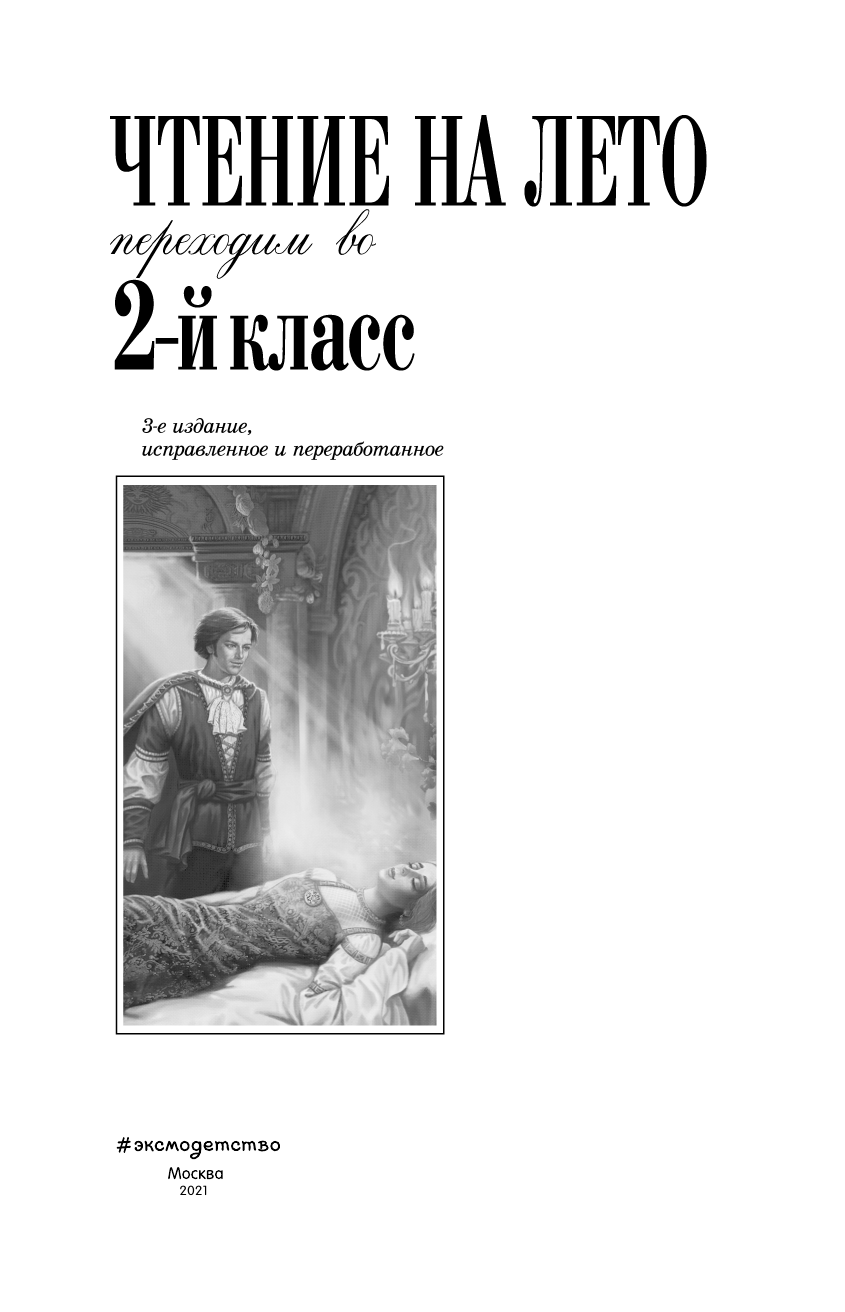 ЧТЕНИЕ НА ЛЕТО
переходим во
2-й класс

3-е издание,
исправленное и переработанное

#эксмодетство
Москва
2021